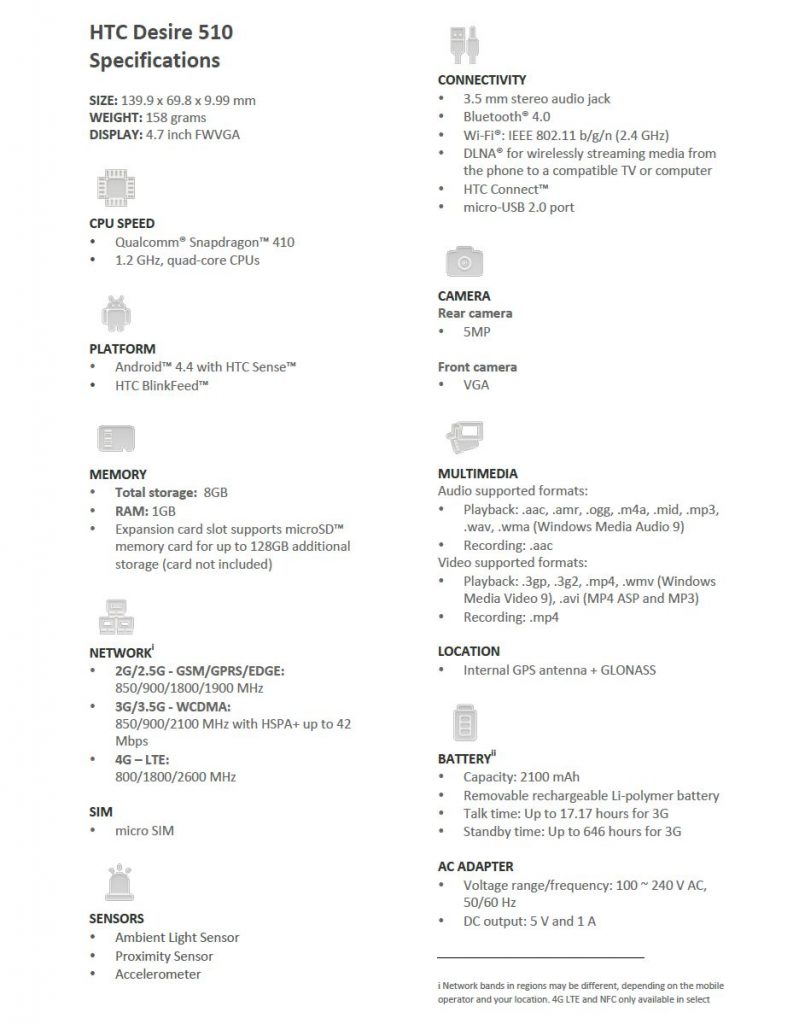 HTC Desire 510
Specifications

SIZE: 139.9 x 69.8 x 9.99 mm
WEIGHT: 158 grams
DISPLAY: 4.7 inch FWVGA

CPU SPEED
• Qualcomm® Snapdragon™ 410
• 1.2 GHz, quad-core CPUs

PLATFORM
• Android™ 4.4 with HTC Sense™
• HTC BlinkFeed™

MEMORY
• Total storage: 8GB
• RAM: 1GB
• Expansion card slot supports microSD™ memory card for up to 128GB additional storage (card not included)

NETWORK$^{i}$
• 2G/2.5G - GSM/GPRS/EDGE: 850/900/1800/1900 MHz
• 3G/3.5G - WCDMA: 850/900/2100 MHz with HSPA+ up to 42 Mbps
• 4G – LTE: 800/1800/2600 MHz

SIM
• micro SIM

SENSORS
• Ambient Light Sensor
• Proximity Sensor
• Accelerometer

CONNECTIVITY
• 3.5 mm stereo audio jack
• Bluetooth® 4.0
• Wi-Fi®: IEEE 802.11 b/g/n (2.4 GHz)
• DLNA® for wirelessly streaming media from the phone to a compatible TV or computer
• HTC Connect™
• micro-USB 2.0 port

CAMERA
Rear camera
• 5MP

Front camera
• VGA

MULTIMEDIA
Audio supported formats:
• Playback: .aac, .amr, .ogg, .m4a, .mid, .mp3, .wav, .wma (Windows Media Audio 9)
• Recording: .aac
Video supported formats:
• Playback: .3gp, .3g2, .mp4, .wmv (Windows Media Video 9), .avi (MP4 ASP and MP3)
• Recording: .mp4

LOCATION
• Internal GPS antenna + GLONASS

BATTERY$^{ii}$
• Capacity: 2100 mAh
• Removable rechargeable Li-polymer battery
• Talk time: Up to 17.17 hours for 3G
• Standby time: Up to 646 hours for 3G

AC ADAPTER
• Voltage range/frequency: 100 ~ 240 V AC, 50/60 Hz
• DC output: 5 V and 1 A

i Network bands in regions may be different, depending on the mobile operator and your location. 4G LTE and NFC only available in select